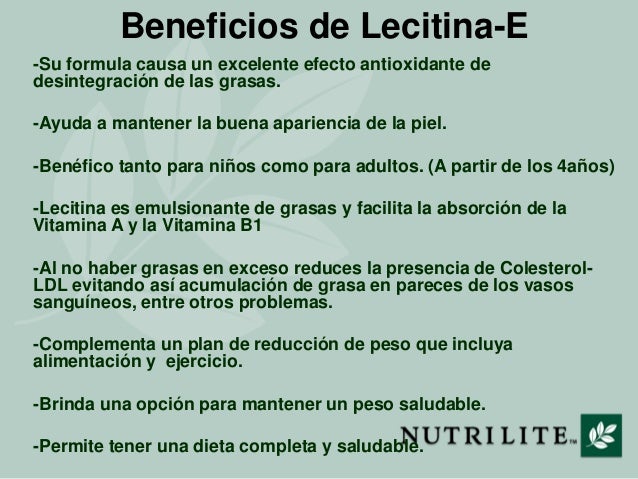 Beneficios de Lecitina-E

-Su formula causa un excelente efecto antioxidante de desintegración de las grasas.

-Ayuda a mantener la buena apariencia de la piel.

-Benéfico tanto para niños como para adultos. (A partir de los 4años)

-Lecitina es emulsionante de grasas y facilita la absorción de la Vitamina A y la Vitamina B1

-Al no haber grasas en exceso reduces la presencia de Colesterol-LDL evitando así acumulación de grasa en pareces de los vasos sanguíneos, entre otros problemas.

-Complementa un plan de reducción de peso que incluya alimentación y ejercicio.

-Brinda una opción para mantener un peso saludable.

-Permite tener una dieta completa y saludable.

NUTRILITE™